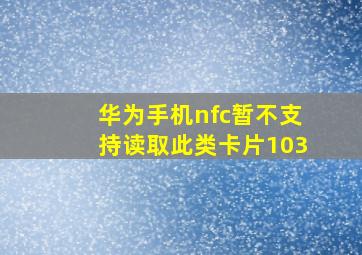 华为手机nfc暂不支持读取此类卡片103